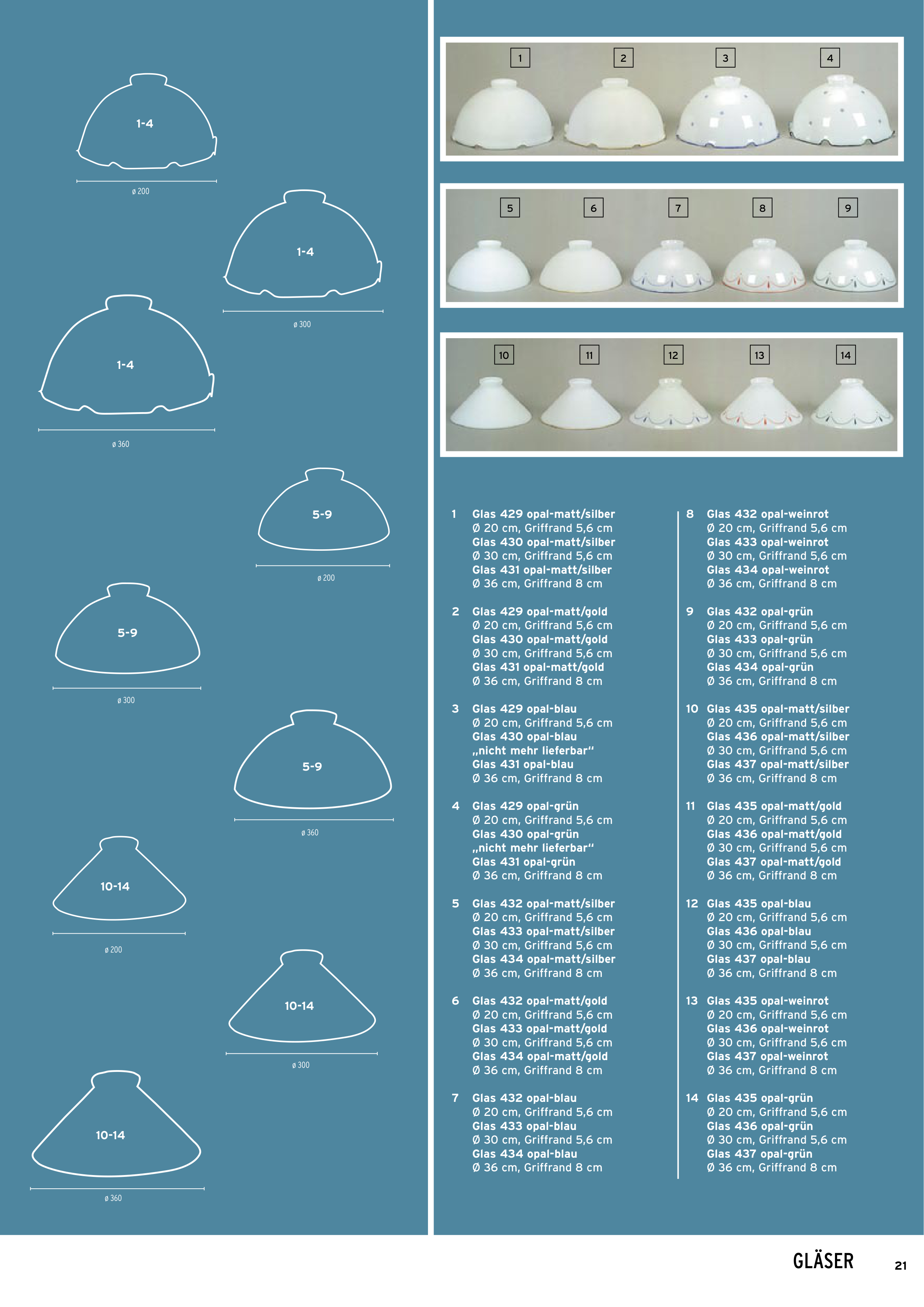 1-4

ø 200

1-4

ø 300

1-4

ø 360

5-9

ø 200

5-9

ø 300

5-9

ø 360

10-14

ø 200

10-14

ø 300

10-14

ø 360

1 2 3 4

5 6 7 8 9

10 11 12 13 14

1 Glas 429 opal-matt/silber
Ø 20 cm, Griffrand 5,6 cm
Glas 430 opal-matt/silber
Ø 30 cm, Griffrand 5,6 cm
Glas 431 opal-matt/silber
Ø 36 cm, Griffrand 8 cm

2 Glas 429 opal-matt/gold
Ø 20 cm, Griffrand 5,6 cm
Glas 430 opal-matt/gold
Ø 30 cm, Griffrand 5,6 cm
Glas 431 opal-matt/gold
Ø 36 cm, Griffrand 8 cm

3 Glas 429 opal-blau
Ø 20 cm, Griffrand 5,6 cm
Glas 430 opal-blau
„nicht mehr lieferbar“
Glas 431 opal-blau
Ø 36 cm, Griffrand 8 cm

4 Glas 429 opal-grün
Ø 20 cm, Griffrand 5,6 cm
Glas 430 opal-grün
„nicht mehr lieferbar“
Glas 431 opal-grün
Ø 36 cm, Griffrand 8 cm

5 Glas 432 opal-matt/silber
Ø 20 cm, Griffrand 5,6 cm
Glas 433 opal-matt/silber
Ø 30 cm, Griffrand 5,6 cm
Glas 434 opal-matt/silber
Ø 36 cm, Griffrand 8 cm

6 Glas 432 opal-matt/gold
Ø 20 cm, Griffrand 5,6 cm
Glas 433 opal-matt/gold
Ø 30 cm, Griffrand 5,6 cm
Glas 434 opal-matt/gold
Ø 36 cm, Griffrand 8 cm

7 Glas 432 opal-blau
Ø 20 cm, Griffrand 5,6 cm
Glas 433 opal-blau
Ø 30 cm, Griffrand 5,6 cm
Glas 434 opal-blau
Ø 36 cm, Griffrand 8 cm

8 Glas 432 opal-weinrot
Ø 20 cm, Griffrand 5,6 cm
Glas 433 opal-weinrot
Ø 30 cm, Griffrand 5,6 cm
Glas 434 opal-weinrot
Ø 36 cm, Griffrand 8 cm

9 Glas 432 opal-grün
Ø 20 cm, Griffrand 5,6 cm
Glas 433 opal-grün
Ø 30 cm, Griffrand 5,6 cm
Glas 434 opal-grün
Ø 36 cm, Griffrand 8 cm

10 Glas 435 opal-matt/silber
Ø 20 cm, Griffrand 5,6 cm
Glas 436 opal-matt/silber
Ø 30 cm, Griffrand 5,6 cm
Glas 437 opal-matt/silber
Ø 36 cm, Griffrand 8 cm

11 Glas 435 opal-matt/gold
Ø 20 cm, Griffrand 5,6 cm
Glas 436 opal-matt/gold
Ø 30 cm, Griffrand 5,6 cm
Glas 437 opal-matt/gold
Ø 36 cm, Griffrand 8 cm

12 Glas 435 opal-blau
Ø 20 cm, Griffrand 5,6 cm
Glas 436 opal-blau
Ø 30 cm, Griffrand 5,6 cm
Glas 437 opal-blau
Ø 36 cm, Griffrand 8 cm

13 Glas 435 opal-weinrot
Ø 20 cm, Griffrand 5,6 cm
Glas 436 opal-weinrot
Ø 30 cm, Griffrand 5,6 cm
Glas 437 opal-weinrot
Ø 36 cm, Griffrand 8 cm

14 Glas 435 opal-grün
Ø 20 cm, Griffrand 5,6 cm
Glas 436 opal-grün
Ø 30 cm, Griffrand 5,6 cm
Glas 437 opal-grün
Ø 36 cm, Griffrand 8 cm

GLÄSER 21